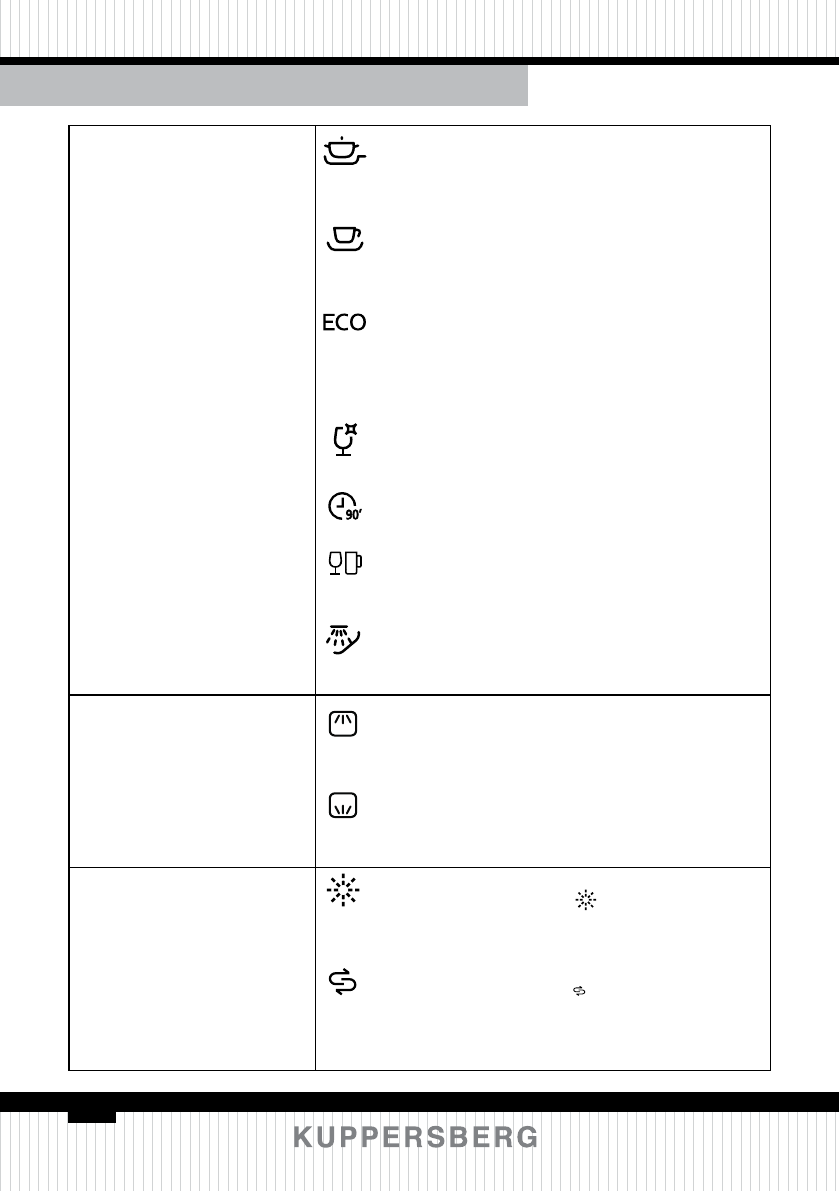 ECO

90'

KUPPERSBERG